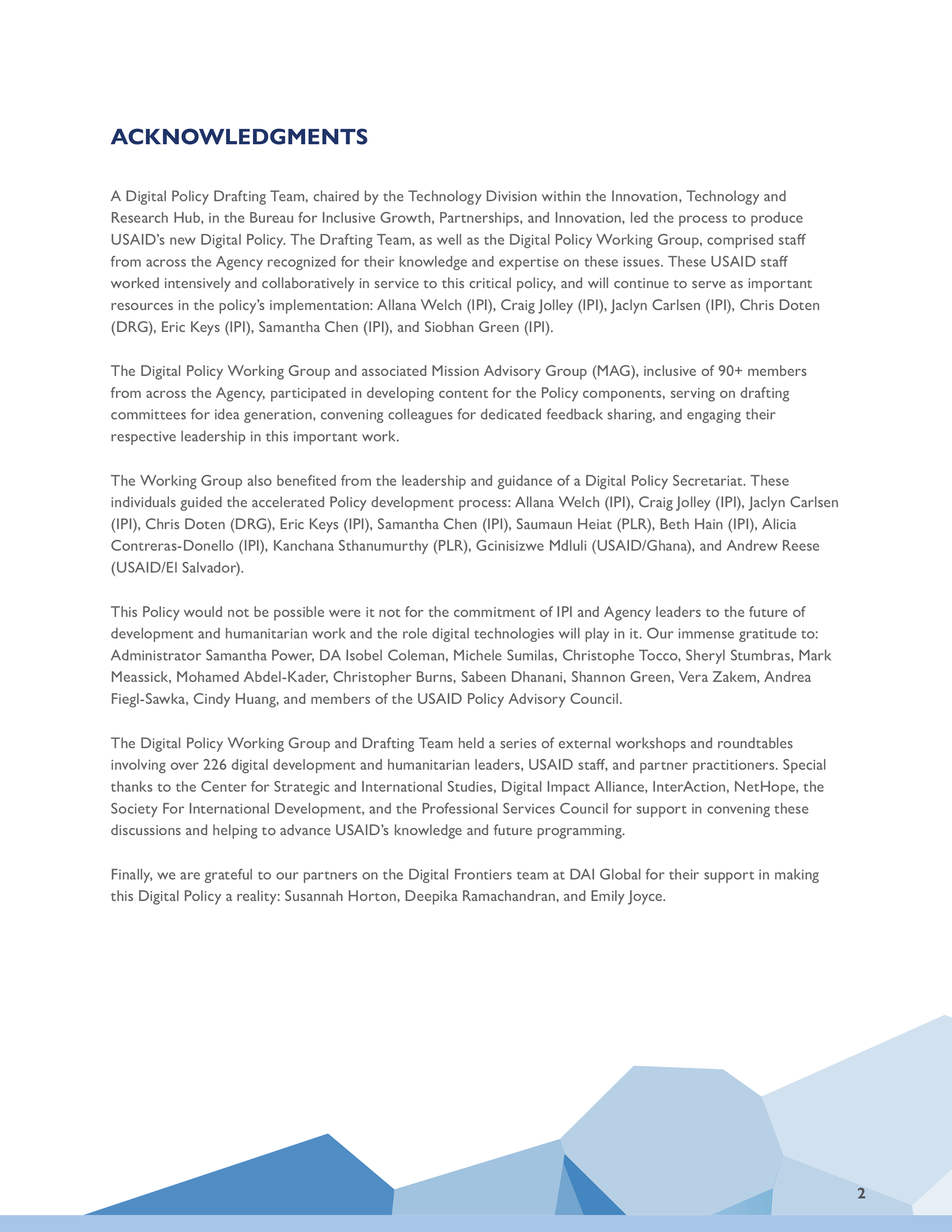 ACKNOWLEDGMENTS

A Digital Policy Drafting Team, chaired by the Technology Division within the Innovation, Technology and Research Hub, in the Bureau for Inclusive Growth, Partnerships, and Innovation, led the process to produce USAID's new Digital Policy. The Drafting Team, as well as the Digital Policy Working Group, comprised staff from across the Agency recognized for their knowledge and expertise on these issues. These USAID staff worked intensively and collaboratively in service to this critical policy, and will continue to serve as important resources in the policy's implementation: Allana Welch (IPI), Craig Jolley (IPI), Jaclyn Carlsen (IPI), Chris Doten (DRG), Eric Keys (IPI), Samantha Chen (IPI), and Siobhan Green (IPI).

The Digital Policy Working Group and associated Mission Advisory Group (MAG), inclusive of 90+ members from across the Agency, participated in developing content for the Policy components, serving on drafting committees for idea generation, convening colleagues for dedicated feedback sharing, and engaging their respective leadership in this important work.

The Working Group also benefited from the leadership and guidance of a Digital Policy Secretariat. These individuals guided the accelerated Policy development process: Allana Welch (IPI), Craig Jolley (IPI), Jaclyn Carlsen (IPI), Chris Doten (DRG), Eric Keys (IPI), Samantha Chen (IPI), Saumaun Heiat (PLR), Beth Hain (IPI), Alicia Contreras-Donello (IPI), Kanchana Sthanumurthy (PLR), Gcinisizwe Mdluli (USAID/Ghana), and Andrew Reese (USAID/El Salvador).

This Policy would not be possible were it not for the commitment of IPI and Agency leaders to the future of development and humanitarian work and the role digital technologies will play in it. Our immense gratitude to: Administrator Samantha Power, DA Isobel Coleman, Michele Sumilas, Christophe Tocco, Sheryl Stumbras, Mark Meassick, Mohamed Abdel-Kader, Christopher Burns, Sabeen Dhanani, Shannon Green, Vera Zakem, Andrea Fiegl-Sawka, Cindy Huang, and members of the USAID Policy Advisory Council.

The Digital Policy Working Group and Drafting Team held a series of external workshops and roundtables involving over 226 digital development and humanitarian leaders, USAID staff, and partner practitioners. Special thanks to the Center for Strategic and International Studies, Digital Impact Alliance, InterAction, NetHope, the Society For International Development, and the Professional Services Council for support in convening these discussions and helping to advance USAID's knowledge and future programming.

Finally, we are grateful to our partners on the Digital Frontiers team at DAI Global for their support in making this Digital Policy a reality: Susannah Horton, Deepika Ramachandran, and Emily Joyce.

2